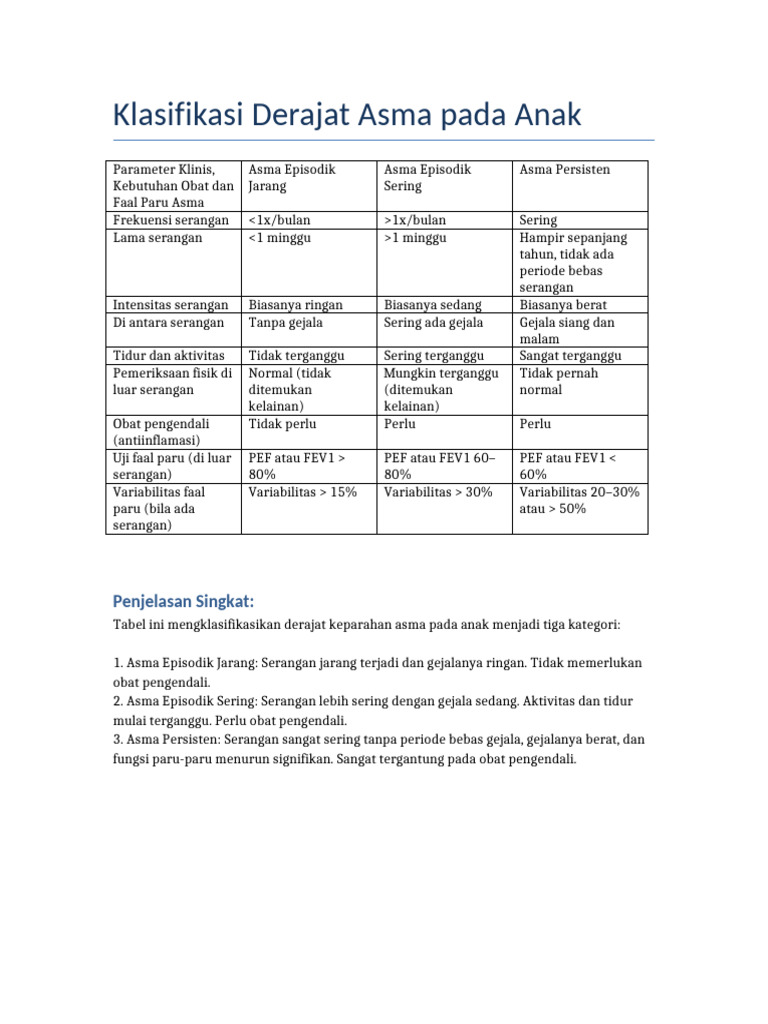 Klasifikasi Derajat Asma pada Anak

| Parameter Klinis, Kebutuhan Obat dan Faal Paru Asma | Asma Episodik Jarang | Asma Episodik Sering | Asma Persisten |
|---|---|---|---|
| Frekuensi serangan | <1x/bulan | >1x/bulan | Sering |
| Lama serangan | <1 minggu | >1 minggu | Hampir sepanjang tahun, tidak ada periode bebas serangan |
| Intensitas serangan | Biasanya ringan | Biasanya sedang | Biasanya berat |
| Di antara serangan | Tanpa gejala | Sering ada gejala | Gejala siang dan malam |
| Tidur dan aktivitas | Tidak terganggu | Sering terganggu | Sangat terganggu |
| Pemeriksaan fisik di luar serangan | Normal (tidak ditemukan kelainan) | Mungkin terganggu (ditemukan kelainan) | Tidak pernah normal |
| Obat pengendali (antiinflamasi) | Tidak perlu | Perlu | Perlu |
| Uji faal paru (di luar serangan) | PEF atau FEV1 > 80% | PEF atau FEV1 60–80% | PEF atau FEV1 < 60% |
| Variabilitas faal paru (bila ada serangan) | Variabilitas > 15% | Variabilitas > 30% | Variabilitas 20–30% atau > 50% |

Penjelasan Singkat:

Tabel ini mengklasifikasikan derajat keparahan asma pada anak menjadi tiga kategori:

1. Asma Episodik Jarang: Serangan jarang terjadi dan gejalanya ringan. Tidak memerlukan obat pengendali.
2. Asma Episodik Sering: Serangan lebih sering dengan gejala sedang. Aktivitas dan tidur mulai terganggu. Perlu obat pengendali.
3. Asma Persisten: Serangan sangat sering tanpa periode bebas gejala, gejalanya berat, dan fungsi paru-paru menurun signifikan. Sangat tergantung pada obat pengendali.